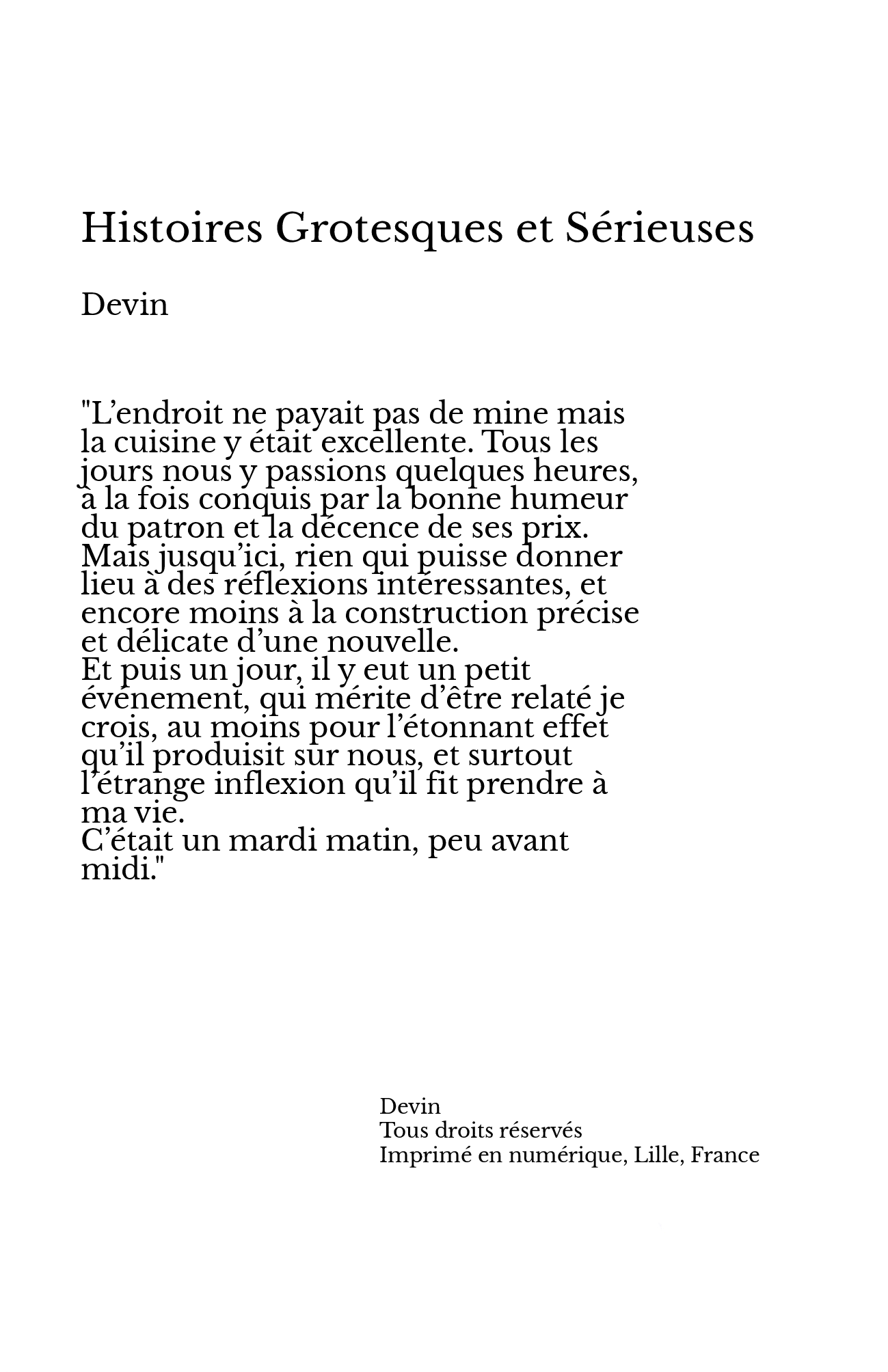 Histoires Grotesques et Sérieuses

Devin

"L’endroit ne payait pas de mine mais la cuisine y était excellente. Tous les jours nous y passions quelques heures, à la fois conquis par la bonne humeur du patron et la décence de ses prix. Mais jusqu’ici, rien qui puisse donner lieu à des réflexions intéressantes, et encore moins à la construction précise et délicate d’une nouvelle.
Et puis un jour, il y eut un petit événement, qui mérite d’être relaté je crois, au moins pour l’étonnant effet qu’il produisit sur nous, et surtout l’étrange inflexion qu’il fit prendre à ma vie.
C’était un mardi matin, peu avant midi."

Devin
Tous droits réservés
Imprimé en numérique, Lille, France